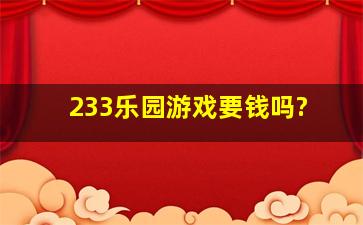 233乐园游戏要钱吗?